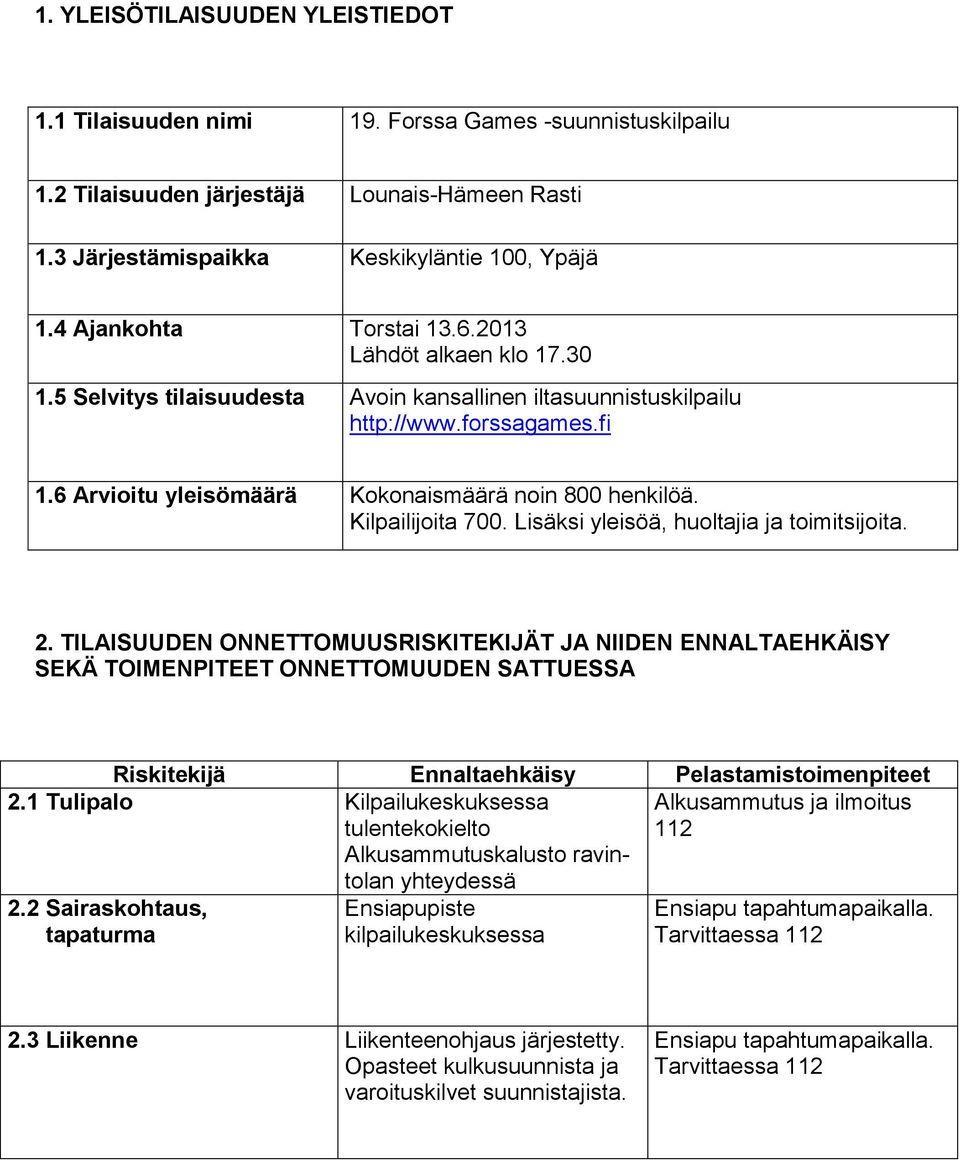 1. YLEISÖTILAISUUDEN YLEISTIEDOT

| | |
|---|---|
| 1.1 Tilaisuuden nimi | 19. Forssa Games -suunnistuskilpailu |
| 1.2 Tilaisuuden järjestäjä | Lounais-Hämeen Rasti |
| 1.3 Järjestämispaikka | Keskikyläntie 100, Ypäjä |
| 1.4 Ajankohta | Torstai 13.6.2013 Lähdöt alkaen klo 17.30 |
| 1.5 Selvitys tilaisuudesta | Avoin kansallinen iltasuunnistuskilpailu http://www.forssagames.fi |
| 1.6 Arvioitu yleisömäärä | Kokonaismäärä noin 800 henkilöä. Kilpailijoita 700. Lisäksi yleisöä, huoltajia ja toimitsijoita. |

2. TILAISUUDEN ONNETTOMUUSRISKITEKIJÄT JA NIIDEN ENNALTAEHKÄISY SEKÄ TOIMENPITEET ONNETTOMUUDEN SATTUESSA

| Riskitekijä | Ennaltaehkäisy | Pelastamistoimenpiteet |
|---|---|---|
| 2.1 Tulipalo | Kilpailukeskuksessa tulentekokielto Alkusammutuskalusto ravintolan yhteydessä | Alkusammutus ja ilmoitus 112 |
| 2.2 Sairaskohtaus, tapaturma | Ensiapupiste kilpailukeskuksessa | Ensiapu tapahtumapaikalla. Tarvittaessa 112 |
| 2.3 Liikenne | Liikenteenohjaus järjestetty. Opasteet kulkusuunnista ja varoituskilvet suunnistajista. | Ensiapu tapahtumapaikalla. Tarvittaessa 112 |